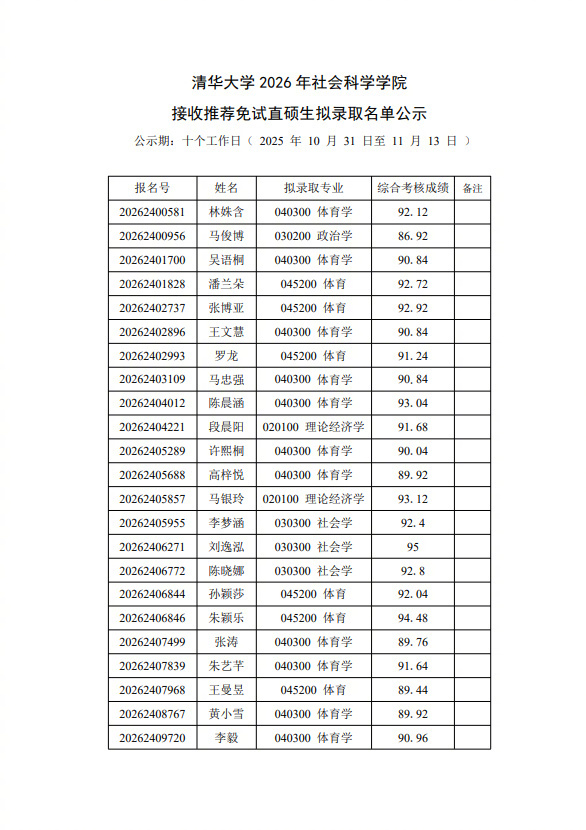 清华大学 2026 年社会科学学院

接收推荐免试直硕生拟录取名单公示

公示期：十个工作日（ 2025 年 10 月 31 日至 11 月 13 日 ）

| 报名号 | 姓名 | 拟录取专业 | 综合考核成绩 | 备注 |
|---|---|---|---|---|
| 20262400581 | 林姝含 | 040300 体育学 | 92.12 | |
| 20262400956 | 马俊博 | 030200 政治学 | 86.92 | |
| 20262401700 | 吴语桐 | 040300 体育学 | 90.84 | |
| 20262401828 | 潘兰朵 | 045200 体育 | 92.72 | |
| 20262402737 | 张博亚 | 045200 体育 | 92.92 | |
| 20262402896 | 王文慧 | 040300 体育学 | 90.84 | |
| 20262402993 | 罗龙 | 045200 体育 | 91.24 | |
| 20262403109 | 马忠强 | 040300 体育学 | 90.84 | |
| 20262404012 | 陈晨涵 | 040300 体育学 | 93.04 | |
| 20262404221 | 段晨阳 | 020100 理论经济学 | 91.68 | |
| 20262405289 | 许熙桐 | 040300 体育学 | 90.04 | |
| 20262405688 | 高梓悦 | 040300 体育学 | 89.92 | |
| 20262405857 | 马银玲 | 020100 理论经济学 | 93.12 | |
| 20262405955 | 李梦涵 | 030300 社会学 | 92.4 | |
| 20262406271 | 刘逸泓 | 030300 社会学 | 95 | |
| 20262406772 | 陈晓娜 | 030300 社会学 | 92.8 | |
| 20262406844 | 孙颖莎 | 045200 体育 | 92.04 | |
| 20262406846 | 朱颖乐 | 045200 体育 | 94.48 | |
| 20262407499 | 张涛 | 040300 体育学 | 89.76 | |
| 20262407839 | 朱艺芊 | 040300 体育学 | 91.64 | |
| 20262407968 | 王曼昱 | 045200 体育 | 89.44 | |
| 20262408767 | 黄小雪 | 040300 体育学 | 89.92 | |
| 20262409720 | 李毅 | 040300 体育学 | 90.96 | |